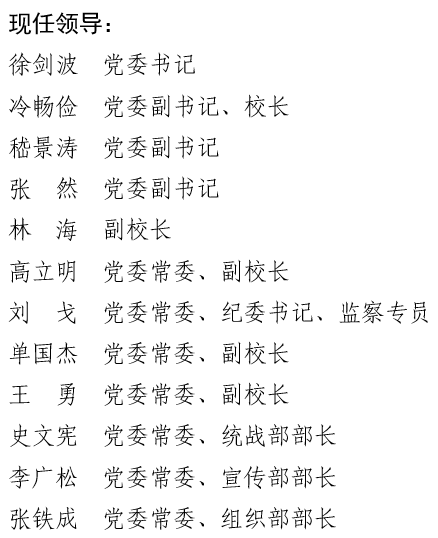 现任领导：

徐剑波　党委书记

冷畅俭　党委副书记、校长

嵇景涛　党委副书记

张　然　党委副书记

林　海　副校长

高立明　党委常委、副校长

刘　戈　党委常委、纪委书记、监察专员

单国杰　党委常委、副校长

王　勇　党委常委、副校长

史文宪　党委常委、统战部部长

李广松　党委常委、宣传部部长

张铁成　党委常委、组织部部长